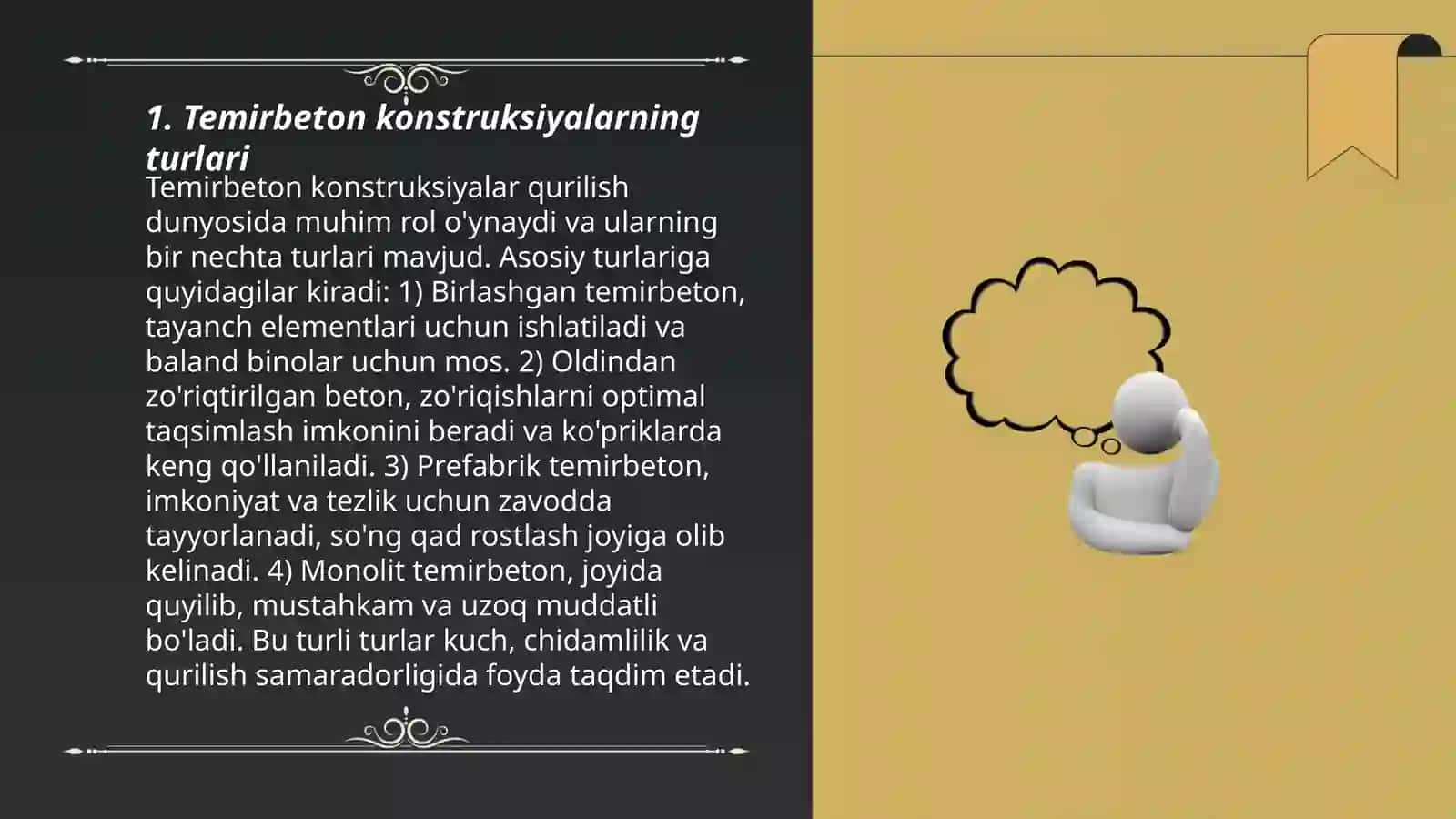 1. Temirbeton konstruksiyalarning turlari

Temirbeton konstruksiyalar qurilish dunyosida muhim rol o'ynaydi va ularning bir nechta turlari mavjud. Asosiy turlariga quyidagilar kiradi: 1) Birlashgan temirbeton, tayanch elementlari uchun ishlatiladi va baland binolar uchun mos. 2) Oldindan zo'riqtirilgan beton, zo'riqishlarni optimal taqsimlash imkonini beradi va ko'priklarda keng qo'llaniladi. 3) Prefabrik temirbeton, imkoniyat va tezlik uchun zavodda tayyorlanadi, so'ng qad rostlash joyiga olib kelinadi. 4) Monolit temirbeton, joyida quyilib, mustahkam va uzoq muddatli bo'ladi. Bu turli turlar kuch, chidamlilik va qurilish samaradorligida foyda taqdim etadi.